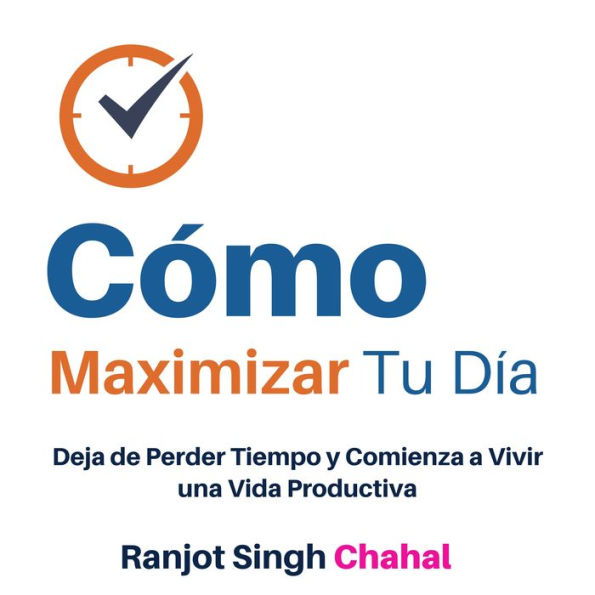 Cómo
Maximizar Tu Día

Deja de Perder Tiempo y Comienza a Vivir una Vida Productiva

Ranjot Singh Chahal